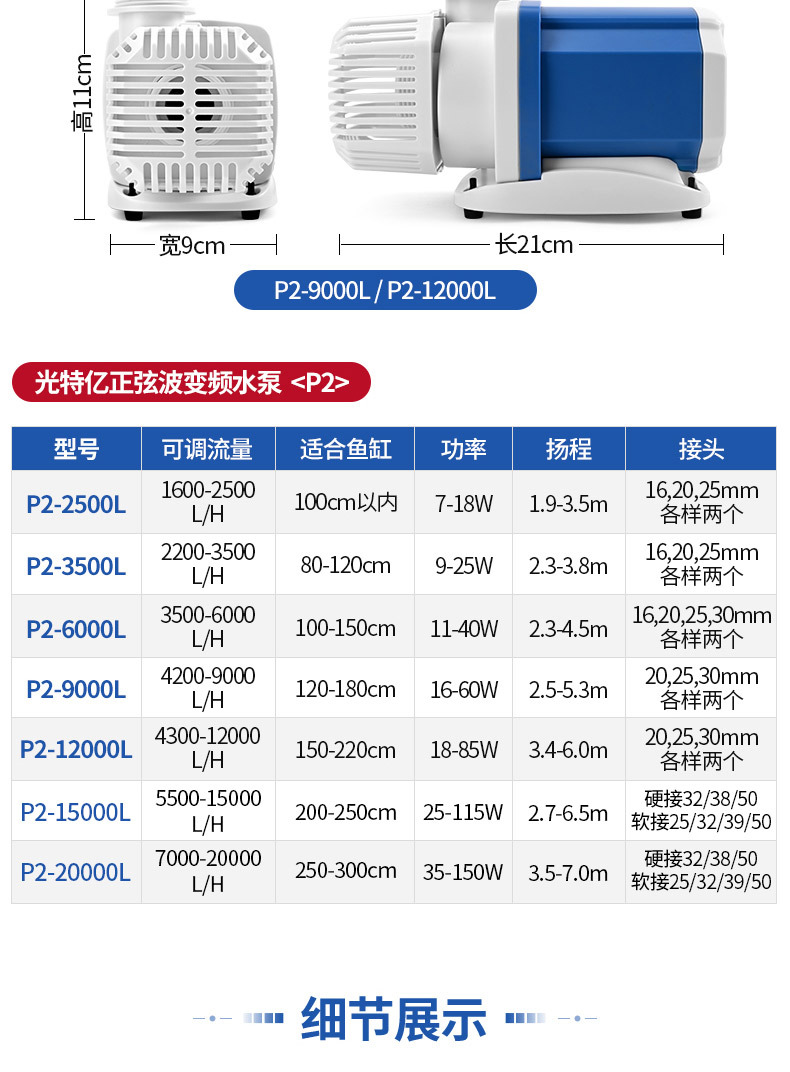 高11cm

宽9cm

长21cm

P2-9000L / P2-12000L

光特亿正弦波变频水泵 <P2>

| 型号 | 可调流量 | 适合鱼缸 | 功率 | 扬程 | 接头 |
|---|---|---|---|---|---|
| P2-2500L | 1600-2500 L/H | 100cm以内 | 7-18W | 1.9-3.5m | 16,20,25mm 各样两个 |
| P2-3500L | 2200-3500 L/H | 80-120cm | 9-25W | 2.3-3.8m | 16,20,25mm 各样两个 |
| P2-6000L | 3500-6000 L/H | 100-150cm | 11-40W | 2.3-4.5m | 16,20,25,30mm 各样两个 |
| P2-9000L | 4200-9000 L/H | 120-180cm | 16-60W | 2.5-5.3m | 20,25,30mm 各样两个 |
| P2-12000L | 4300-12000 L/H | 150-220cm | 18-85W | 3.4-6.0m | 20,25,30mm 各样两个 |
| P2-15000L | 5500-15000 L/H | 200-250cm | 25-115W | 2.7-6.5m | 硬接32/38/50 软接25/32/39/50 |
| P2-20000L | 7000-20000 L/H | 250-300cm | 35-150W | 3.5-7.0m | 硬接32/38/50 软接25/32/39/50 |

细节展示